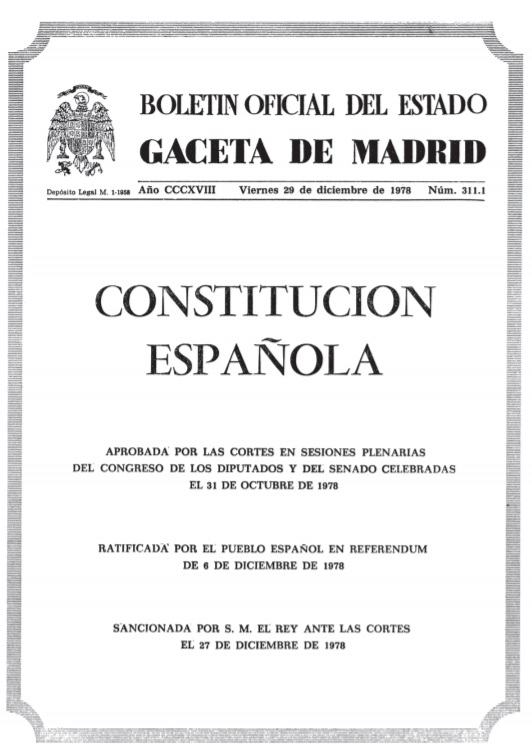 BOLETIN OFICIAL DEL ESTADO
GACETA DE MADRID

Depósito Legal M. 1-1958 Año CCCXVIII Viernes 29 de diciembre de 1978 Núm. 311.1

CONSTITUCION ESPAÑOLA

APROBADA POR LAS CORTES EN SESIONES PLENARIAS DEL CONGRESO DE LOS DIPUTADOS Y DEL SENADO CELEBRADAS EL 31 DE OCTUBRE DE 1978

RATIFICADA POR EL PUEBLO ESPAÑOL EN REFERENDUM DE 6 DE DICIEMBRE DE 1978

SANCIONADA POR S. M. EL REY ANTE LAS CORTES EL 27 DE DICIEMBRE DE 1978